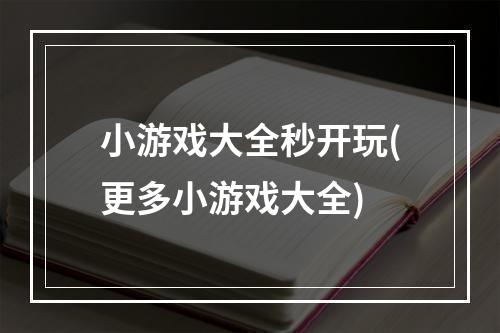 小游戏大全秒开玩(更多小游戏大全)